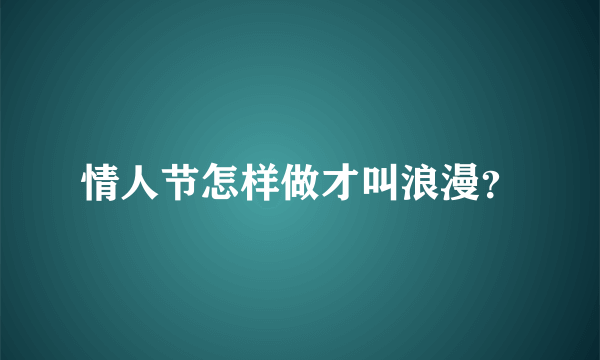 情人节怎样做才叫浪漫?